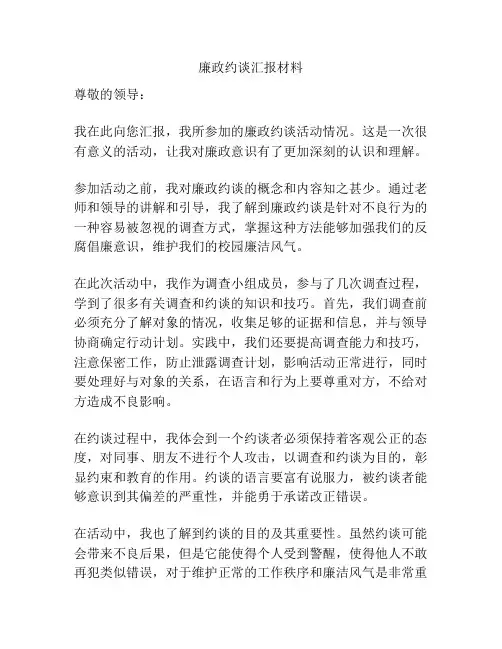 廉政约谈汇报材料

尊敬的领导：

我在此向您汇报，我所参加的廉政约谈活动情况。这是一次很有意义的活动，让我对廉政意识有了更加深刻的认识和理解。

参加活动之前，我对廉政约谈的概念和内容知之甚少。通过老师和领导的讲解和引导，我了解到廉政约谈是针对不良行为的一种容易被忽视的调查方式，掌握这种方法能够加强我们的反腐倡廉意识，维护我们的校园廉洁风气。

在此次活动中，我作为调查小组成员，参与了几次调查过程，学到了很多有关调查和约谈的知识和技巧。首先，我们调查前必须充分了解对象的情况，收集足够的证据和信息，并与领导协商确定行动计划。实践中，我们还要提高调查能力和技巧，注意保密工作，防止泄露调查计划，影响活动正常进行，同时要处理好与对象的关系，在语言和行为上要尊重对方，不给对方造成不良影响。

在约谈过程中，我体会到一个约谈者必须保持着客观公正的态度，对同事、朋友不进行个人攻击，以调查和约谈为目的，彰显约束和教育的作用。约谈的语言要富有说服力，被约谈者能够意识到其偏差的严重性，并能勇于承诺改正错误。

在活动中，我也了解到约谈的目的及其重要性。虽然约谈可能会带来不良后果，但是它能使得个人受到警醒，使得他人不敢再犯类似错误，对于维护正常的工作秩序和廉洁风气是非常重